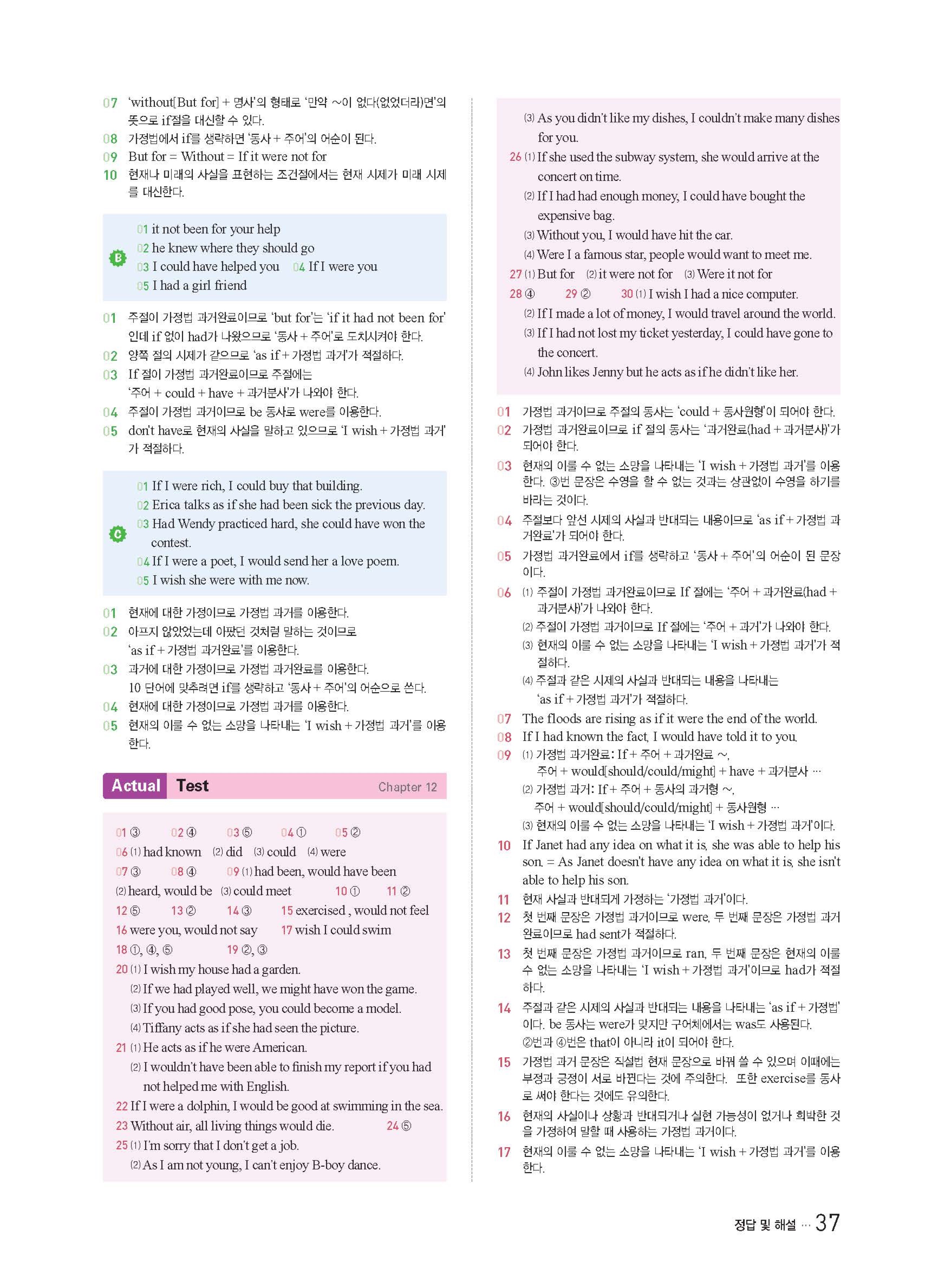 07 'without[But for] + 명사'의 형태로 '만약 ~이 없다(없었더라)면'의 뜻으로 if절을 대신할 수 있다.
08 가정법에서 if를 생략하면 '동사 + 주어'의 어순이 된다.
09 But for = Without = If it were not for
10 현재나 미래의 사실을 표현하는 조건절에서는 현재 시제가 미래 시제를 대신한다.

B
01 it not been for your help
02 he knew where they should go
03 I could have helped you 04 If I were you
05 I had a girl friend

01 주절이 가정법 과거완료이므로 'but for'는 'if it had not been for'인데 if 없이 had가 나왔으므로 '동사 + 주어'로 도치시켜야 한다.
02 양쪽 절의 시제가 같으므로 'as if + 가정법 과거'가 적절하다.
03 If 절이 가정법 과거완료이므로 주절에는 '주어 + could + have + 과거분사'가 나와야 한다.
04 주절이 가정법 과거이므로 be 동사로 were를 이용한다.
05 don't have로 현재의 사실을 말하고 있으므로 'I wish + 가정법 과거'가 적절하다.

C
01 If I were rich, I could buy that building.
02 Erica talks as if she had been sick the previous day.
03 Had Wendy practiced hard, she could have won the contest.
04 If I were a poet, I would send her a love poem.
05 I wish she were with me now.

01 현재에 대한 가정이므로 가정법 과거를 이용한다.
02 아프지 않았었는데 아팠던 것처럼 말하는 것이므로 'as if + 가정법 과거완료'를 이용한다.
03 과거에 대한 가정이므로 가정법 과거완료를 이용한다. 10 단어에 맞추려면 if를 생략하고 '동사 + 주어'의 어순으로 쓴다.
04 현재에 대한 가정이므로 가정법 과거를 이용한다.
05 현재의 이룰 수 없는 소망을 나타내는 'I wish + 가정법 과거'를 이용한다.

Actual Test Chapter 12

01 ③ 02 ④ 03 ⑤ 04 ① 05 ②
06 (1) had known (2) did (3) could (4) were
07 ③ 08 ④ 09 (1) had been, would have been
(2) heard, would be (3) could meet 10 ① 11 ②
12 ⑤ 13 ② 14 ③ 15 exercised , would not feel
16 were you, would not say 17 wish I could swim
18 ①, ④, ⑤ 19 ②, ③
20 (1) I wish my house had a garden.
(2) If we had played well, we might have won the game.
(3) If you had good pose, you could become a model.
(4) Tiffany acts as if she had seen the picture.
21 (1) He acts as if he were American.
(2) I wouldn't have been able to finish my report if you had not helped me with English.
22 If I were a dolphin, I would be good at swimming in the sea.
23 Without air, all living things would die. 24 ⑤
25 (1) I'm sorry that I don't get a job.
(2) As I am not young, I can't enjoy B-boy dance.
(3) As you didn't like my dishes, I couldn't make many dishes for you.
26 (1) If she used the subway system, she would arrive at the concert on time.
(2) If I had had enough money, I could have bought the expensive bag.
(3) Without you, I would have hit the car.
(4) Were I a famous star, people would want to meet me.
27 (1) But for (2) it were not for (3) Were it not for
28 ④ 29 ② 30 (1) I wish I had a nice computer.
(2) If I made a lot of money, I would travel around the world.
(3) If I had not lost my ticket yesterday, I could have gone to the concert.
(4) John likes Jenny but he acts as if he didn't like her.

01 가정법 과거이므로 주절의 동사는 'could + 동사원형'이 되어야 한다.
02 가정법 과거완료이므로 if 절의 동사는 '과거완료(had + 과거분사)'가 되어야 한다.
03 현재의 이룰 수 없는 소망을 나타내는 'I wish + 가정법 과거'를 이용한다. ③번 문장은 수영을 할 수 없는 것과는 상관없이 수영을 하기를 바라는 것이다.
04 주절보다 앞선 시제의 사실과 반대되는 내용이므로 'as if + 가정법 과거완료'가 되어야 한다.
05 가정법 과거완료에서 if를 생략하고 '동사 + 주어'의 어순이 된 문장이다.
06 (1) 주절이 가정법 과거완료이므로 If 절에는 '주어 + 과거완료(had + 과거분사)'가 나와야 한다.
(2) 주절이 가정법 과거이므로 If 절에는 '주어 + 과거'가 나와야 한다.
(3) 현재의 이룰 수 없는 소망을 나타내는 'I wish + 가정법 과거'가 적절하다.
(4) 주절과 같은 시제의 사실과 반대되는 내용을 나타내는 'as if + 가정법 과거'가 적절하다.
07 The floods are rising as if it were the end of the world.
08 If I had known the fact, I would have told it to you.
09 (1) 가정법 과거완료: If + 주어 + 과거완료 ~, 주어 + would[should/could/might] + have + 과거분사 ···
(2) 가정법 과거: If + 주어 + 동사의 과거형 ~, 주어 + would[should/could/might] + 동사원형 ···
(3) 현재의 이룰 수 없는 소망을 나타내는 'I wish + 가정법 과거'이다.
10 If Janet had any idea on what it is, she was able to help his son. = As Janet doesn't have any idea on what it is, she isn't able to help his son.
11 현재 사실과 반대되게 가정하는 '가정법 과거'이다.
12 첫 번째 문장은 가정법 과거이므로 were, 두 번째 문장은 가정법 과거완료이므로 had sent가 적절하다.
13 첫 번째 문장은 가정법 과거이므로 ran, 두 번째 문장은 현재의 이룰 수 없는 소망을 나타내는 'I wish + 가정법 과거'이므로 had가 적절하다.
14 주절과 같은 시제의 사실과 반대되는 내용을 나타내는 'as if + 가정법'이다. be 동사는 were가 맞지만 구어체에서는 was도 사용된다. ②번과 ④번은 that이 아니라 it이 되어야 한다.
15 가정법 과거 문장은 직설법 현재 문장으로 바꿔 쓸 수 있으며 이때에는 부정과 긍정이 서로 바뀐다는 것에 주의한다. 또한 exercise를 동사로 써야 한다는 것에도 유의한다.
16 현재의 사실이나 상황과 반대되거나 실현 가능성이 없거나 희박한 것을 가정하여 말할 때 사용하는 가정법 과거이다.
17 현재의 이룰 수 없는 소망을 나타내는 'I wish + 가정법 과거'를 이용한다.

정답 및 해설 ··· 37